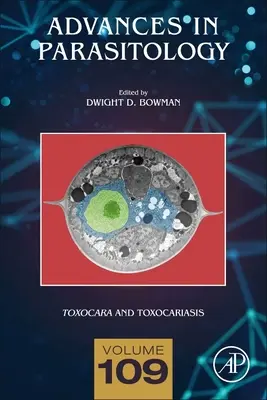 ADVANCES IN PARASITOLOGY

Edited by
DWIGHT D. BOWMAN

TOXOCARA AND TOXOCARIASIS

VOLUME
109

AP